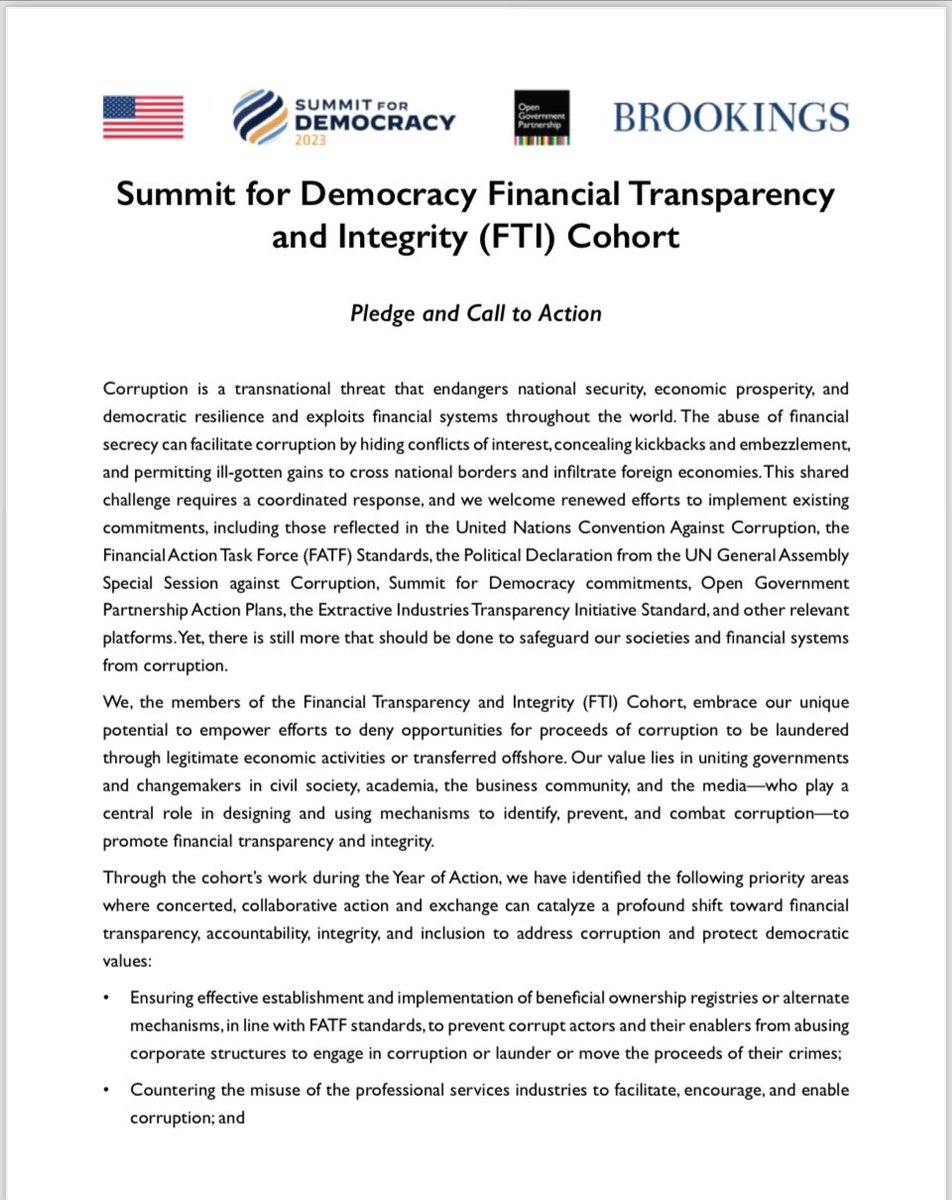 SUMMIT FOR DEMOCRACY 2023

Open Government Partnership

BROOKINGS

Summit for Democracy Financial Transparency and Integrity (FTI) Cohort

Pledge and Call to Action

Corruption is a transnational threat that endangers national security, economic prosperity, and democratic resilience and exploits financial systems throughout the world. The abuse of financial secrecy can facilitate corruption by hiding conflicts of interest, concealing kickbacks and embezzlement, and permitting ill-gotten gains to cross national borders and infiltrate foreign economies. This shared challenge requires a coordinated response, and we welcome renewed efforts to implement existing commitments, including those reflected in the United Nations Convention Against Corruption, the Financial Action Task Force (FATF) Standards, the Political Declaration from the UN General Assembly Special Session against Corruption, Summit for Democracy commitments, Open Government Partnership Action Plans, the Extractive Industries Transparency Initiative Standard, and other relevant platforms. Yet, there is still more that should be done to safeguard our societies and financial systems from corruption.

We, the members of the Financial Transparency and Integrity (FTI) Cohort, embrace our unique potential to empower efforts to deny opportunities for proceeds of corruption to be laundered through legitimate economic activities or transferred offshore. Our value lies in uniting governments and changemakers in civil society, academia, the business community, and the media—who play a central role in designing and using mechanisms to identify, prevent, and combat corruption—to promote financial transparency and integrity.

Through the cohort's work during the Year of Action, we have identified the following priority areas where concerted, collaborative action and exchange can catalyze a profound shift toward financial transparency, accountability, integrity, and inclusion to address corruption and protect democratic values:

• Ensuring effective establishment and implementation of beneficial ownership registries or alternate mechanisms, in line with FATF standards, to prevent corrupt actors and their enablers from abusing corporate structures to engage in corruption or launder or move the proceeds of their crimes;

• Countering the misuse of the professional services industries to facilitate, encourage, and enable corruption; and